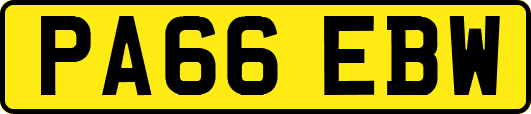 PA66 EBW